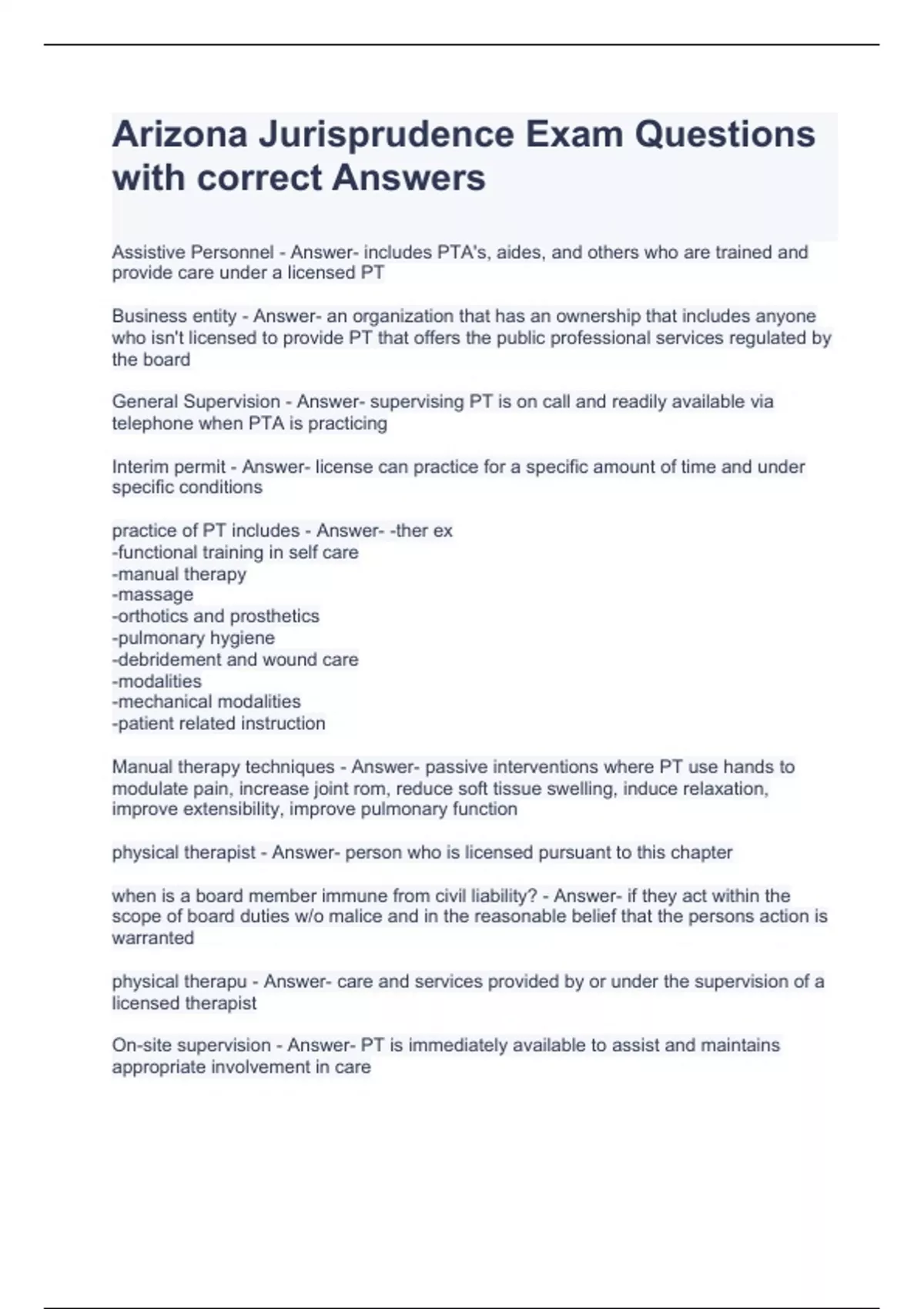 Arizona Jurisprudence Exam Questions with correct Answers

Assistive Personnel - Answer- includes PTA's, aides, and others who are trained and provide care under a licensed PT

Business entity - Answer- an organization that has an ownership that includes anyone who isn't licensed to provide PT that offers the public professional services regulated by the board

General Supervision - Answer- supervising PT is on call and readily available via telephone when PTA is practicing

Interim permit - Answer- license can practice for a specific amount of time and under specific conditions

practice of PT includes - Answer- -ther ex
-functional training in self care
-manual therapy
-massage
-orthotics and prosthetics
-pulmonary hygiene
-debridement and wound care
-modalities
-mechanical modalities
-patient related instruction

Manual therapy techniques - Answer- passive interventions where PT use hands to modulate pain, increase joint rom, reduce soft tissue swelling, induce relaxation, improve extensibility, improve pulmonary function

physical therapist - Answer- person who is licensed pursuant to this chapter

when is a board member immune from civil liability? - Answer- if they act within the scope of board duties w/o malice and in the reasonable belief that the persons action is warranted

physical therapu - Answer- care and services provided by or under the supervision of a licensed therapist

On-site supervision - Answer- PT is immediately available to assist and maintains appropriate involvement in care